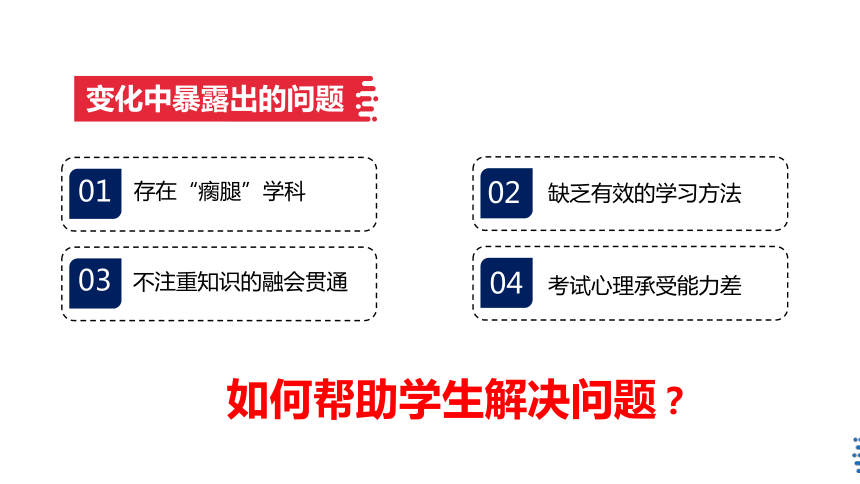 变化中暴露出的问题

01 存在“瘸腿”学科

02 缺乏有效的学习方法

03 不注重知识的融会贯通

04 考试心理承受能力差

如何帮助学生解决问题？